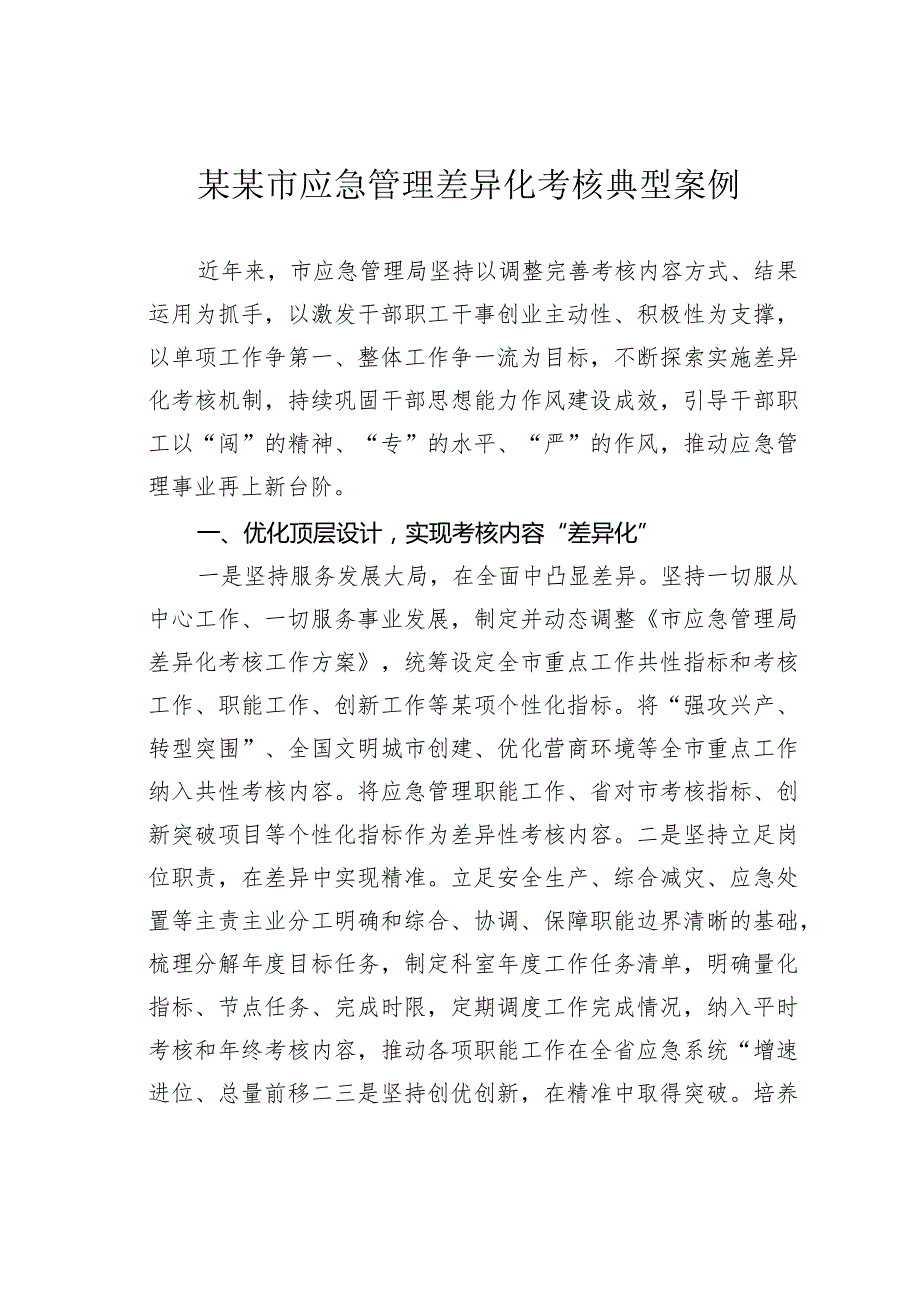 某某市应急管理差异化考核典型案例

近年来，市应急管理局坚持以调整完善考核内容方式、结果运用为抓手，以激发干部职工干事创业主动性、积极性为支撑，以单项工作争第一、整体工作争一流为目标，不断探索实施差异化考核机制，持续巩固干部思想能力作风建设成效，引导干部职工以“闯”的精神、“专”的水平、“严”的作风，推动应急管理事业再上新台阶。

一、优化顶层设计，实现考核内容“差异化”

一是坚持服务发展大局，在全面中凸显差异。坚持一切服从中心工作、一切服务事业发展，制定并动态调整《市应急管理局差异化考核工作方案》，统筹设定全市重点工作共性指标和考核工作、职能工作、创新工作等某项个性化指标。将“强攻兴产、转型突围”、全国文明城市创建、优化营商环境等全市重点工作纳入共性考核内容。将应急管理职能工作、省对市考核指标、创新突破项目等个性化指标作为差异性考核内容。二是坚持立足岗位职责，在差异中实现精准。立足安全生产、综合减灾、应急处置等主责主业分工明确和综合、协调、保障职能边界清晰的基础，梳理分解年度目标任务，制定科室年度工作任务清单，明确量化指标、节点任务、完成时限，定期调度工作完成情况，纳入平时考核和年终考核内容，推动各项职能工作在全省应急系统“增速进位、总量前移二三是坚持创优创新，在精准中取得突破。培养